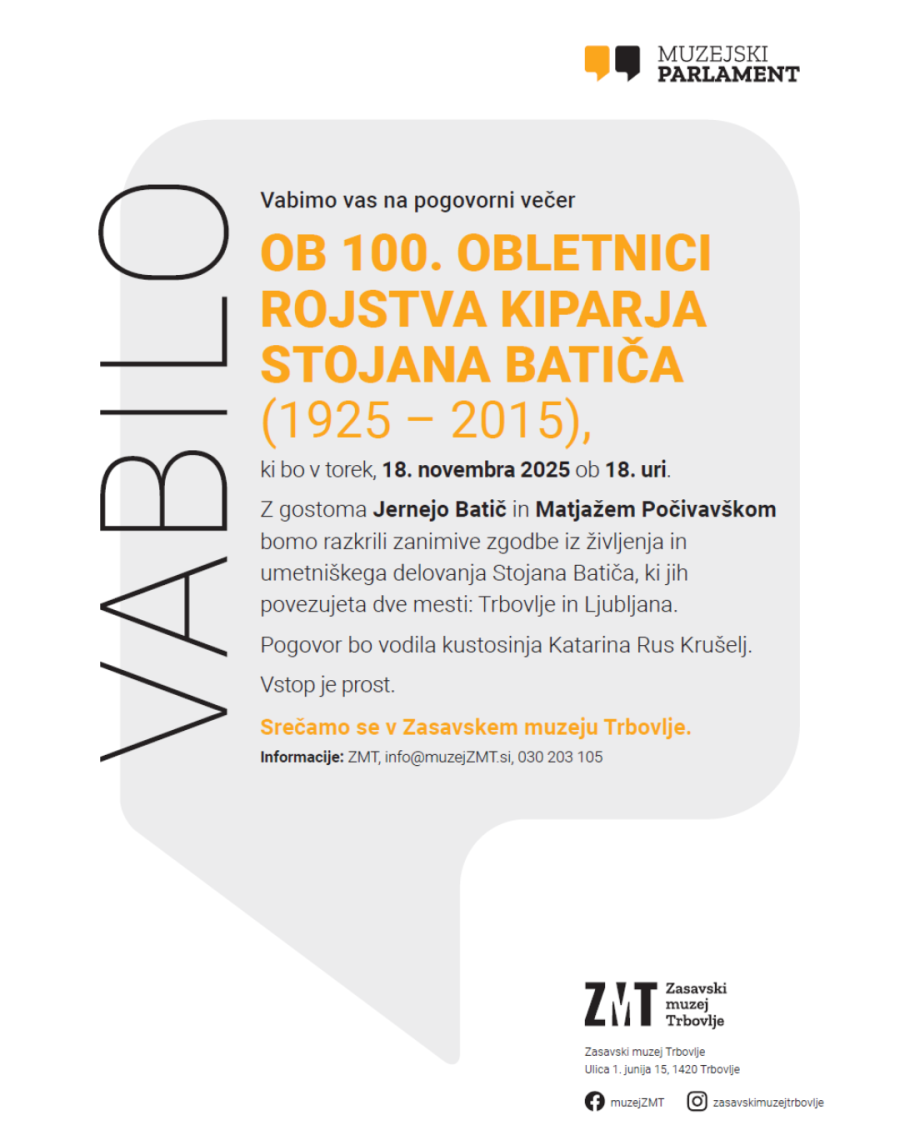 MUZEJSKI PARLAMENT

VABILO

Vabimo vas na pogovorni večer

OB 100. OBLETNICI ROJSTVA KIPARJA STOJANA BATIČA (1925 – 2015),

ki bo v torek, 18. novembra 2025 ob 18. uri.

Z gostoma Jernejo Batič in Matjažem Počivavškom bomo razkrili zanimive zgodbe iz življenja in umetniškega delovanja Stojana Batiča, ki jih povezujeta dve mesti: Trbovlje in Ljubljana.

Pogovor bo vodila kustosinja Katarina Rus Krušelj.

Vstop je prost.

Srečamo se v Zasavskem muzeju Trbovlje.

Informacije: ZMT, info@muzejZMT.si, 030 203 105

ZMT Zasavski muzej Trbovlje

Zasavski muzej Trbovlje
Ulica 1. junija 15, 1420 Trbovlje

muzejZMT
zasavskimuzejtrbovlje